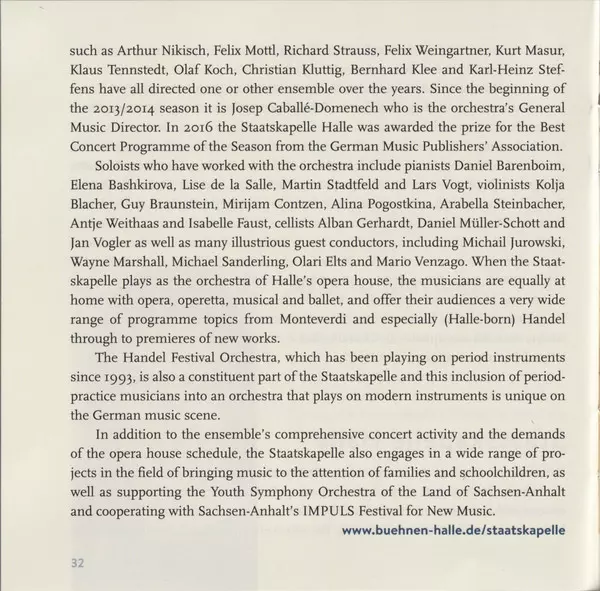 such as Arthur Nikisch, Felix Mottl, Richard Strauss, Felix Weingartner, Kurt Masur, Klaus Tennstedt, Olaf Koch, Christian Kluttig, Bernhard Klee and Karl-Heinz Steffens have all directed one or other ensemble over the years. Since the beginning of the 2013/2014 season it is Josep Caballé-Domenech who is the orchestra's General Music Director. In 2016 the Staatskapelle Halle was awarded the prize for the Best Concert Programme of the Season from the German Music Publishers' Association.

Soloists who have worked with the orchestra include pianists Daniel Barenboim, Elena Bashkirova, Lise de la Salle, Martin Stadtfeld and Lars Vogt, violinists Kolja Blacher, Guy Braunstein, Mirijam Contzen, Alina Pogostkina, Arabella Steinbacher, Antje Weithaas and Isabelle Faust, cellists Alban Gerhardt, Daniel Müller-Schott and Jan Vogler as well as many illustrious guest conductors, including Michail Jurowski, Wayne Marshall, Michael Sanderling, Olari Elts and Mario Venzago. When the Staatskapelle plays as the orchestra of Halle's opera house, the musicians are equally at home with opera, operetta, musical and ballet, and offer their audiences a very wide range of programme topics from Monteverdi and especially (Halle-born) Handel through to premieres of new works.

The Handel Festival Orchestra, which has been playing on period instruments since 1993, is also a constituent part of the Staatskapelle and this inclusion of period-practice musicians into an orchestra that plays on modern instruments is unique on the German music scene.

In addition to the ensemble's comprehensive concert activity and the demands of the opera house schedule, the Staatskapelle also engages in a wide range of projects in the field of bringing music to the attention of families and schoolchildren, as well as supporting the Youth Symphony Orchestra of the Land of Sachsen-Anhalt and cooperating with Sachsen-Anhalt's IMPULS Festival for New Music.

www.buehnen-halle.de/staatskapelle

32